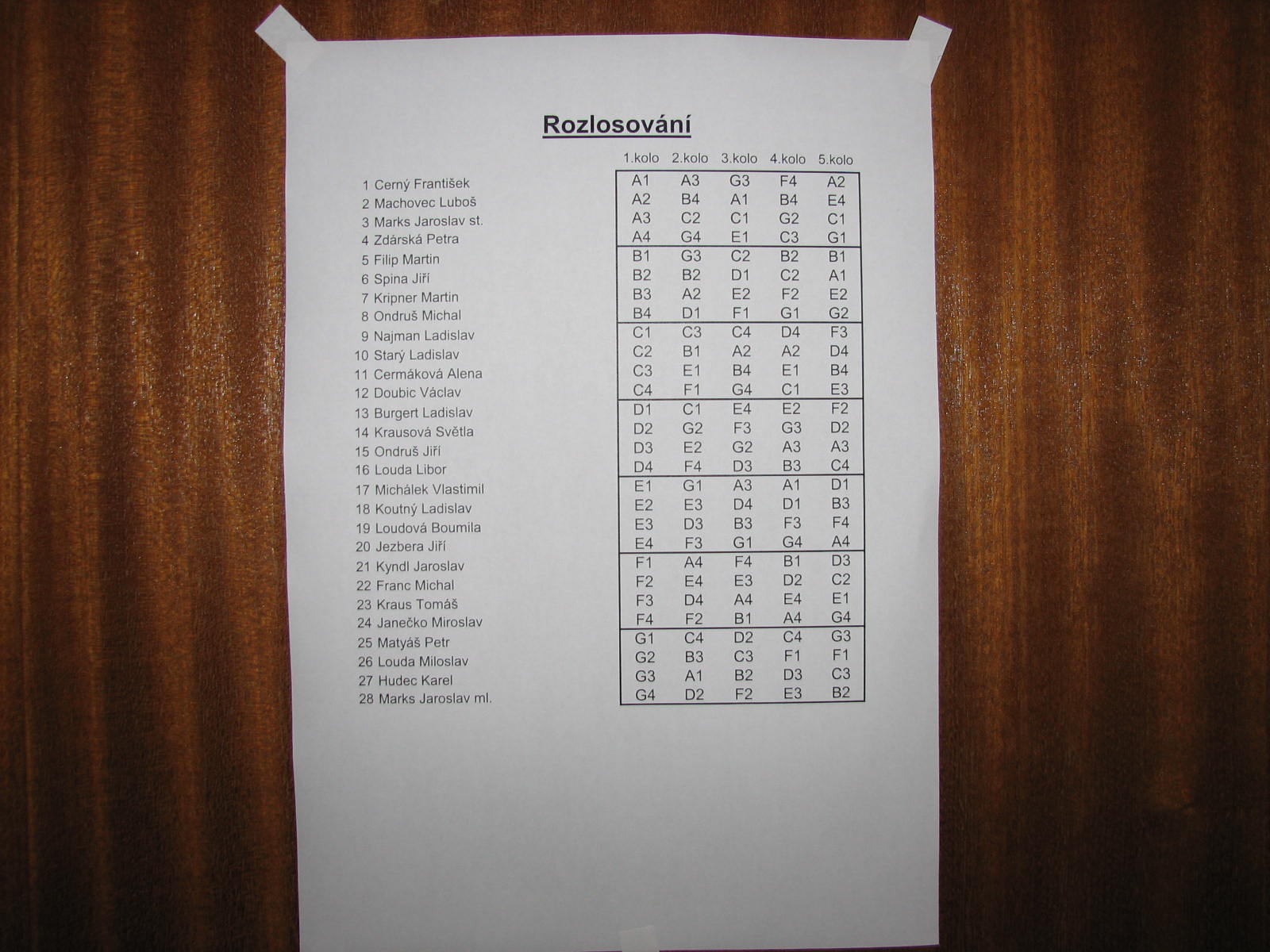 Rozlosování

| | 1.kolo | 2.kolo | 3.kolo | 4.kolo | 5.kolo |
|---|---|---|---|---|---|
| 1 Cerný František | A1 | A3 | G3 | F4 | A2 |
| 2 Machovec Luboš | A2 | B4 | A1 | B4 | E4 |
| 3 Marks Jaroslav st. | A3 | C2 | C1 | G2 | C1 |
| 4 Zdárská Petra | A4 | G4 | E1 | C3 | G1 |
| 5 Filip Martin | B1 | G3 | C2 | B2 | B1 |
| 6 Spina Jiří | B2 | B2 | D1 | C2 | A1 |
| 7 Kripner Martin | B3 | A2 | E2 | F2 | E2 |
| 8 Ondruš Michal | B4 | D1 | F1 | G1 | G2 |
| 9 Najman Ladislav | C1 | C3 | C4 | D4 | F3 |
| 10 Starý Ladislav | C2 | B1 | A2 | A2 | D4 |
| 11 Cermáková Alena | C3 | E1 | B4 | E1 | B4 |
| 12 Doubic Václav | C4 | F1 | G4 | C1 | E3 |
| 13 Burgert Ladislav | D1 | C1 | E4 | E2 | F2 |
| 14 Krausová Světla | D2 | G2 | F3 | G3 | D2 |
| 15 Ondruš Jiří | D3 | E2 | G2 | A3 | A3 |
| 16 Louda Libor | D4 | F4 | D3 | B3 | C4 |
| 17 Michálek Vlastimil | E1 | G1 | A3 | A1 | D1 |
| 18 Koutný Ladislav | E2 | E3 | D4 | D1 | B3 |
| 19 Loudová Boumila | E3 | D3 | B3 | F3 | F4 |
| 20 Jezbera Jiří | E4 | F3 | G1 | G4 | A4 |
| 21 Kyndl Jaroslav | F1 | A4 | F4 | B1 | D3 |
| 22 Franc Michal | F2 | E4 | E3 | D2 | C2 |
| 23 Kraus Tomáš | F3 | D4 | A4 | E4 | E1 |
| 24 Janečko Miroslav | F4 | F2 | B1 | A4 | G4 |
| 25 Matyáš Petr | G1 | C4 | D2 | C4 | G3 |
| 26 Louda Miloslav | G2 | B3 | C3 | F1 | F1 |
| 27 Hudec Karel | G3 | A1 | B2 | D3 | C3 |
| 28 Marks Jaroslav ml. | G4 | D2 | F2 | E3 | B2 |